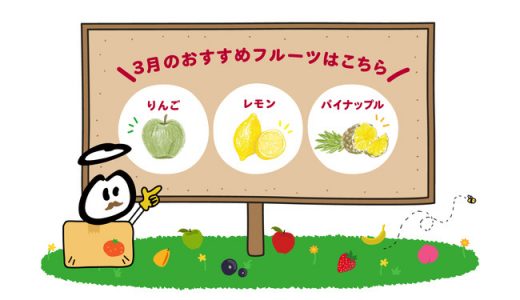 3月のおすすめフルーツはこちら

りんご

レモン

パイナップル